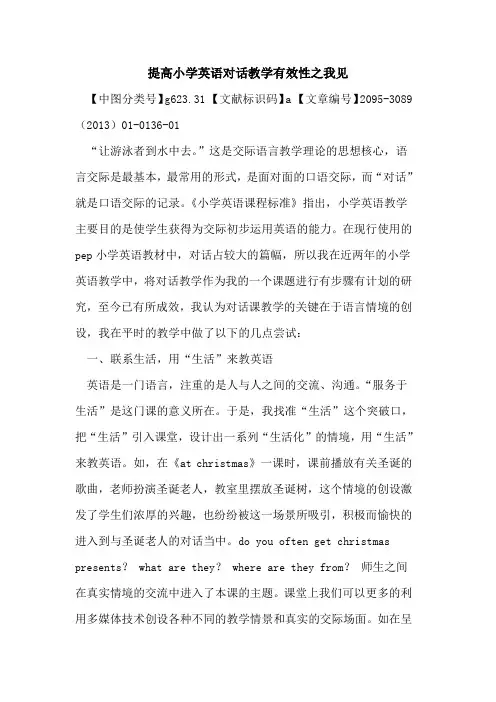 提高小学英语对话教学有效性之我见

【中图分类号】g623.31 【文献标识码】a 【文章编号】2095-3089（2013）01-0136-01

“让游泳者到水中去。”这是交际语言教学理论的思想核心，语言交际是最基本，最常用的形式，是面对面的口语交际，而“对话”就是口语交际的记录。《小学英语课程标准》指出，小学英语教学主要目的是使学生获得为交际初步运用英语的能力。在现行使用的pep小学英语教材中，对话占较大的篇幅，所以我在近两年的小学英语教学中，将对话教学作为我的一个课题进行有步骤有计划的研究，至今已有所成效，我认为对话课教学的关键在于语言情境的创设，我在平时的教学中做了以下的几点尝试：

一、联系生活，用“生活”来教英语

英语是一门语言，注重的是人与人之间的交流、沟通。“服务于生活”是这门课的意义所在。于是，我找准“生活”这个突破口，把“生活”引入课堂，设计出一系列“生活化”的情境，用“生活”来教英语。如，在《at christmas》一课时，课前播放有关圣诞的歌曲，老师扮演圣诞老人，教室里摆放圣诞树，这个情境的创设激发了学生们浓厚的兴趣，也纷纷被这一场景所吸引，积极而愉快的进入到与圣诞老人的对话当中。do you often get christmas presents? what are they? where are they from? 师生之间在真实情境的交流中进入了本课的主题。课堂上我们可以更多的利用多媒体技术创设各种不同的教学情景和真实的交际场面。如在呈